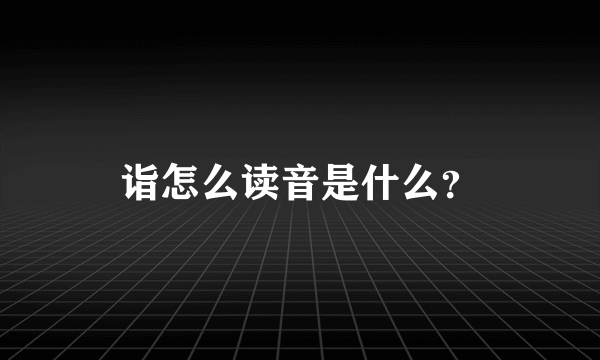 诣怎么读音是什么?